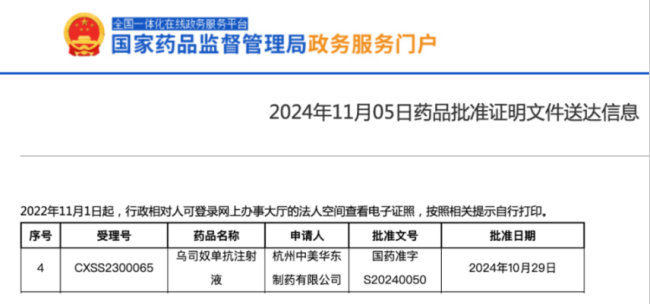 全国一体化在线政务服务平台
国家药品监督管理局政务服务门户

2024年11月05日药品批准证明文件送达信息

2022年11月1日起，行政相对人可登录网上办事大厅的法人空间查看电子证照，按照相关提示自行打印。

| 序号 | 受理号 | 药品名称 | 申请人 | 批准文号 | 批准日期 |
|---|---|---|---|---|---|
| 4 | CXSS2300065 | 乌司奴单抗注射液 | 杭州中美华东制药有限公司 | 国药准字S20240050 | 2024年10月29日 |